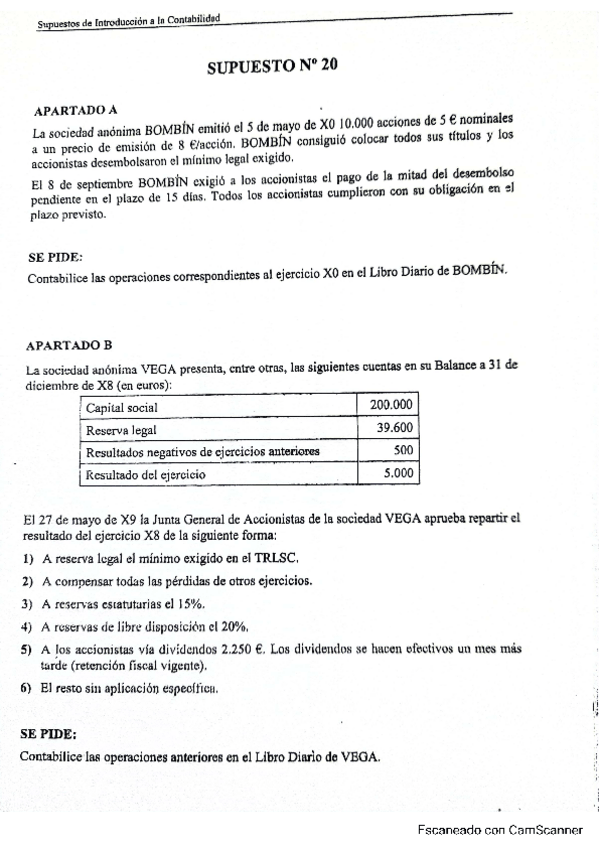 Supuestos de Introducción a la Contabilidad

SUPUESTO Nº 20

APARTADO A

La sociedad anónima BOMBÍN emitió el 5 de mayo de X0 10.000 acciones de 5 € nominales a un precio de emisión de 8 €/acción. BOMBÍN consiguió colocar todos sus títulos y los accionistas desembolsaron el mínimo legal exigido.

El 8 de septiembre BOMBÍN exigió a los accionistas el pago de la mitad del desembolso pendiente en el plazo de 15 días. Todos los accionistas cumplieron con su obligación en el plazo previsto.

SE PIDE:

Contabilice las operaciones correspondientes al ejercicio X0 en el Libro Diario de BOMBÍN.

APARTADO B

La sociedad anónima VEGA presenta, entre otras, las siguientes cuentas en su Balance a 31 de diciembre de X8 (en euros):

| Capital social | 200.000 |
|---|---|
| Reserva legal | 39.600 |
| Resultados negativos de ejercicios anteriores | 500 |
| Resultado del ejercicio | 5.000 |

El 27 de mayo de X9 la Junta General de Accionistas de la sociedad VEGA aprueba repartir el resultado del ejercicio X8 de la siguiente forma:

1) A reserva legal el mínimo exigido en el TRLSC.

2) A compensar todas las pérdidas de otros ejercicios.

3) A reservas estatutarias el 15%.

4) A reservas de libre disposición el 20%.

5) A los accionistas vía dividendos 2.250 €. Los dividendos se hacen efectivos un mes más tarde (retención fiscal vigente).

6) El resto sin aplicación específica.

SE PIDE:

Contabilice las operaciones anteriores en el Libro Diario de VEGA.

Escaneado con CamScanner